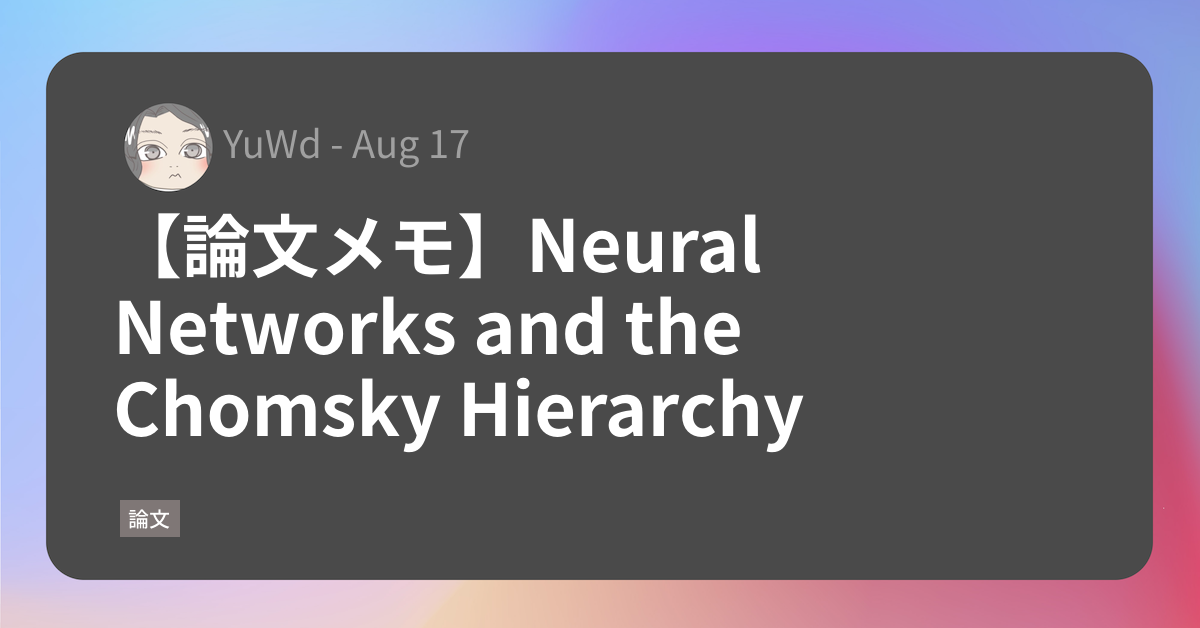 YuWd - Aug 17

【論文メモ】Neural Networks and the Chomsky Hierarchy

論文